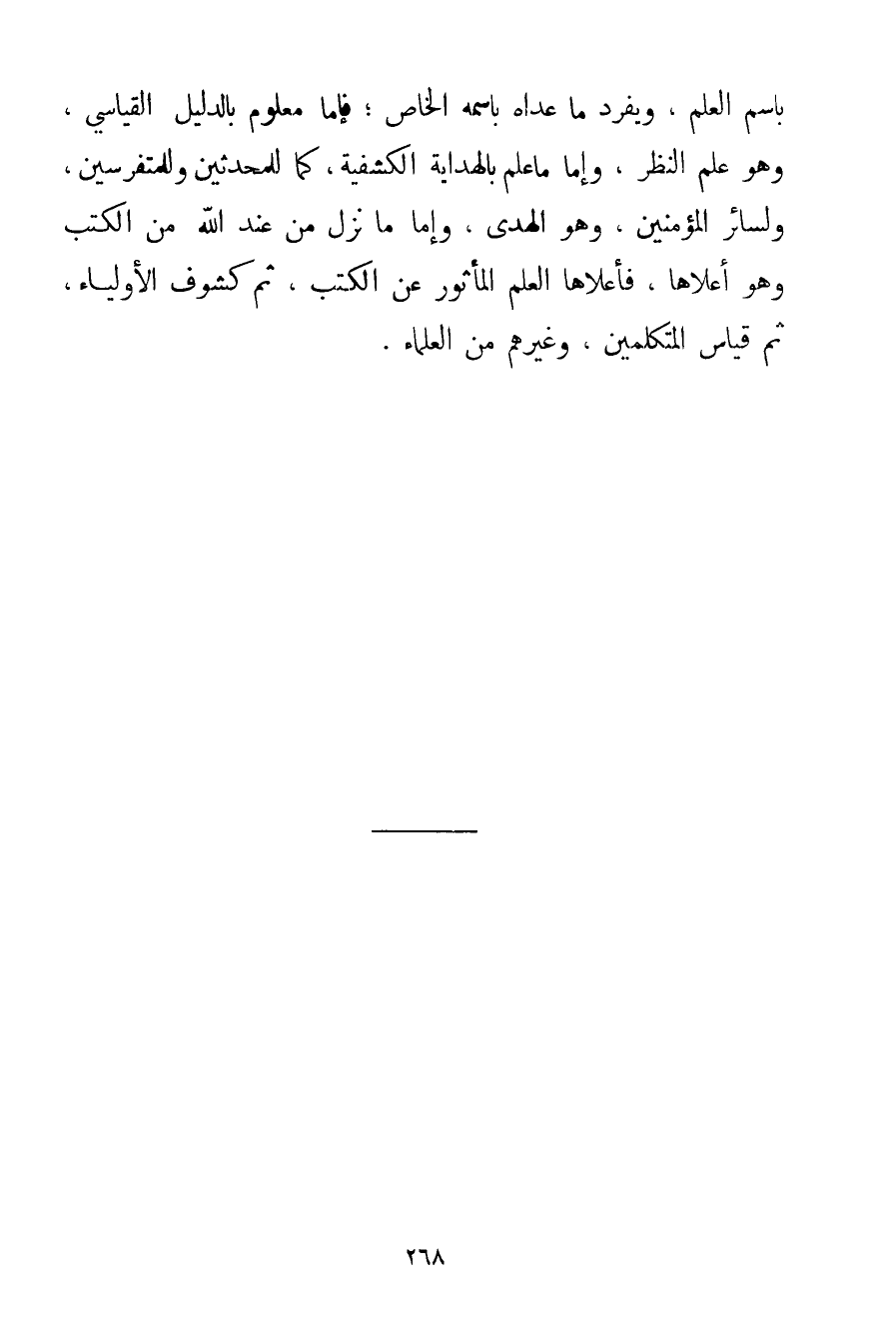 باسم العلم ، ويفرد ما عداه باسمه الخاص ؛ فإما معلوم بالدليل القياسي ، وهو علم النظر ، وإما ماعلم بالهداية الكشفية ، كما للمحدثين وللمتفرسين ، ولسائر المؤمنين ، وهو الهدى ، وإما ما نزل من عند الله من الكتب وهو أعلاها ، فأعلاها العلم المأثور عن الكتب ، ثم كشوف الأولياء ، ثم قياس المتكلمين ، وغيرهم من العلماء .

٢٦٨